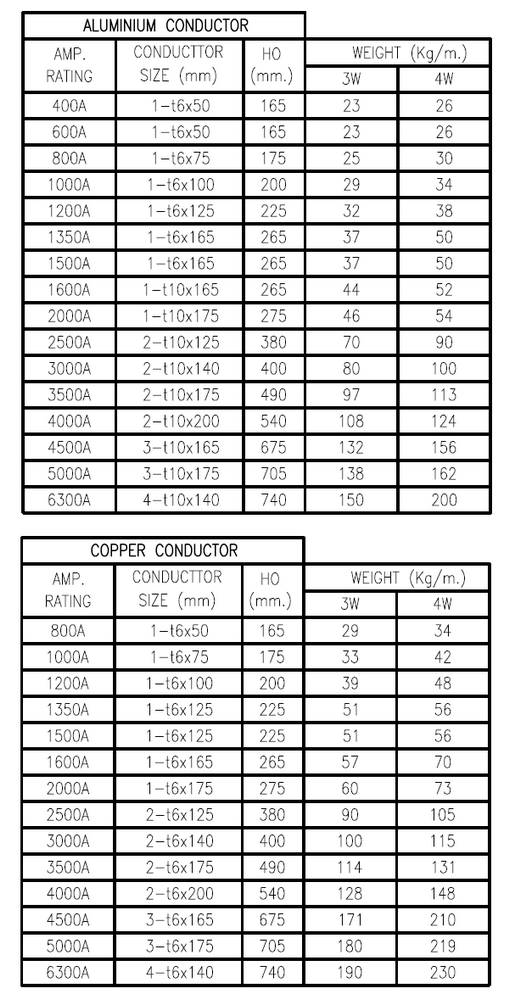 ALUMINIUM CONDUCTOR

| AMP. RATING | CONDUCTTOR SIZE (mm) | HO (mm.) | WEIGHT (Kg/m.) 3W | WEIGHT (Kg/m.) 4W |
|---|---|---|---|---|
| 400A | 1-t6x50 | 165 | 23 | 26 |
| 600A | 1-t6x50 | 165 | 23 | 26 |
| 800A | 1-t6x75 | 175 | 25 | 30 |
| 1000A | 1-t6x100 | 200 | 29 | 34 |
| 1200A | 1-t6x125 | 225 | 32 | 38 |
| 1350A | 1-t6x165 | 265 | 37 | 50 |
| 1500A | 1-t6x165 | 265 | 37 | 50 |
| 1600A | 1-t10x165 | 265 | 44 | 52 |
| 2000A | 1-t10x175 | 275 | 46 | 54 |
| 2500A | 2-t10x125 | 380 | 70 | 90 |
| 3000A | 2-t10x140 | 400 | 80 | 100 |
| 3500A | 2-t10x175 | 490 | 97 | 113 |
| 4000A | 2-t10x200 | 540 | 108 | 124 |
| 4500A | 3-t10x165 | 675 | 132 | 156 |
| 5000A | 3-t10x175 | 705 | 138 | 162 |
| 6300A | 4-t10x140 | 740 | 150 | 200 |

COPPER CONDUCTOR

| AMP. RATING | CONDUCTTOR SIZE (mm) | HO (mm.) | WEIGHT (Kg/m.) 3W | WEIGHT (Kg/m.) 4W |
|---|---|---|---|---|
| 800A | 1-t6x50 | 165 | 29 | 34 |
| 1000A | 1-t6x75 | 175 | 33 | 42 |
| 1200A | 1-t6x100 | 200 | 39 | 48 |
| 1350A | 1-t6x125 | 225 | 51 | 56 |
| 1500A | 1-t6x125 | 225 | 51 | 56 |
| 1600A | 1-t6x165 | 265 | 57 | 70 |
| 2000A | 1-t6x175 | 275 | 60 | 73 |
| 2500A | 2-t6x125 | 380 | 90 | 105 |
| 3000A | 2-t6x140 | 400 | 100 | 115 |
| 3500A | 2-t6x175 | 490 | 114 | 131 |
| 4000A | 2-t6x200 | 540 | 128 | 148 |
| 4500A | 3-t6x165 | 675 | 171 | 210 |
| 5000A | 3-t6x175 | 705 | 180 | 219 |
| 6300A | 4-t6x140 | 740 | 190 | 230 |